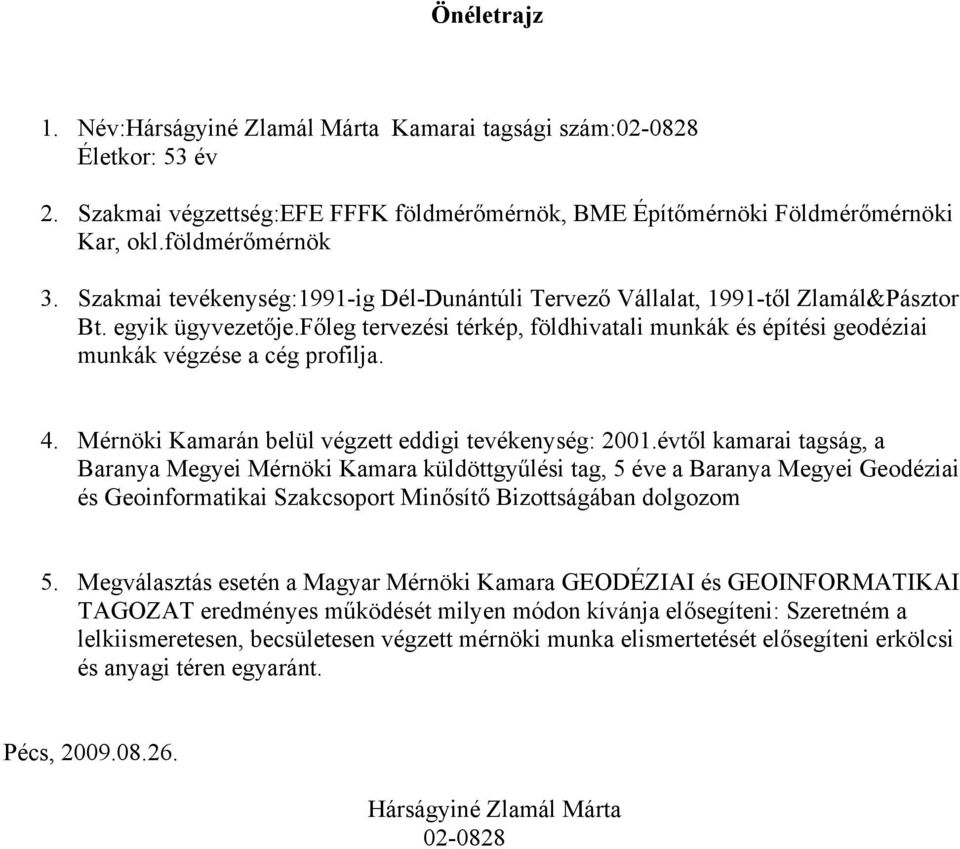 Önéletrajz

1. Név:Hárságyiné Zlamál Márta Kamarai tagsági szám:02-0828
Életkor: 53 év

2. Szakmai végzettség:EFE FFFK földmérőmérnök, BME Építőmérnöki Földmérőmérnöki Kar, okl.földmérőmérnök

3. Szakmai tevékenység:1991-ig Dél-Dunántúli Tervező Vállalat, 1991-től Zlamál&Pásztor Bt. egyik ügyvezetője.Főleg tervezési térkép, földhivatali munkák és építési geodéziai munkák végzése a cég profilja.

4. Mérnöki Kamarán belül végzett eddigi tevékenység: 2001.évtől kamarai tagság, a Baranya Megyei Mérnöki Kamara küldöttgyűlési tag, 5 éve a Baranya Megyei Geodéziai és Geoinformatikai Szakcsoport Minősítő Bizottságában dolgozom

5. Megválasztás esetén a Magyar Mérnöki Kamara GEODÉZIAI és GEOINFORMATIKAI TAGOZAT eredményes működését milyen módon kívánja elősegíteni: Szeretném a lelkiismeretesen, becsületesen végzett mérnöki munka elismertetését elősegíteni erkölcsi és anyagi téren egyaránt.

Pécs, 2009.08.26.

Hárságyiné Zlamál Márta
02-0828